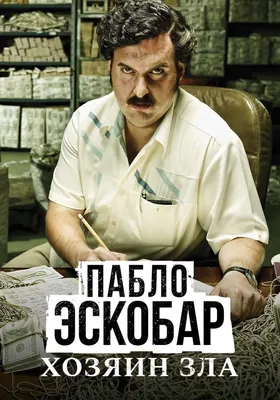 ПАБЛО
ЭСКОБАР
ХОЗЯИН ЗЛА